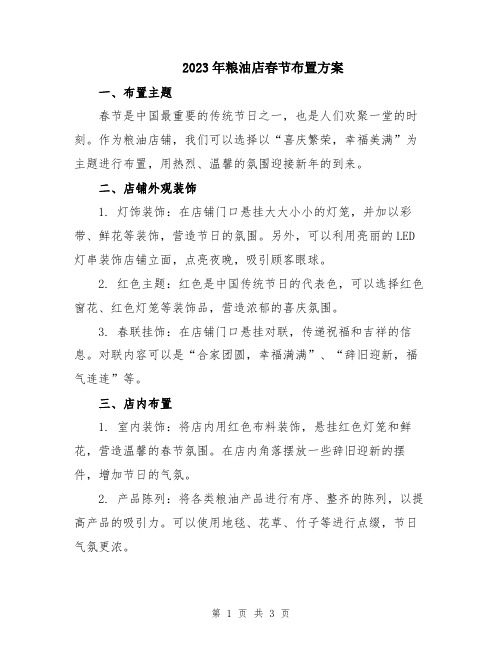 2023年粮油店春节布置方案

一、布置主题

春节是中国最重要的传统节日之一，也是人们欢聚一堂的时刻。作为粮油店铺，我们可以选择以“喜庆繁荣，幸福美满”为主题进行布置，用热烈、温馨的氛围迎接新年的到来。

二、店铺外观装饰

1. 灯饰装饰：在店铺门口悬挂大大小小的灯笼，并加以彩带、鲜花等装饰，营造节日的氛围。另外，可以利用亮丽的LED灯串装饰店铺立面，点亮夜晚，吸引顾客眼球。

2. 红色主题：红色是中国传统节日的代表色，可以选择红色窗花、红色灯笼等装饰品，营造浓郁的喜庆氛围。

3. 春联挂饰：在店铺门口悬挂对联，传递祝福和吉祥的信息。对联内容可以是“合家团圆，幸福满满”、“辞旧迎新，福气连连”等。

三、店内布置

1. 室内装饰：将店内用红色布料装饰，悬挂红色灯笼和鲜花，营造温馨的春节氛围。在店内角落摆放一些辞旧迎新的摆件，增加节日的气氛。

2. 产品陈列：将各类粮油产品进行有序、整齐的陈列，以提高产品的吸引力。可以使用地毯、花草、竹子等进行点缀，节日气氛更浓。

第 1 页 共 3 页